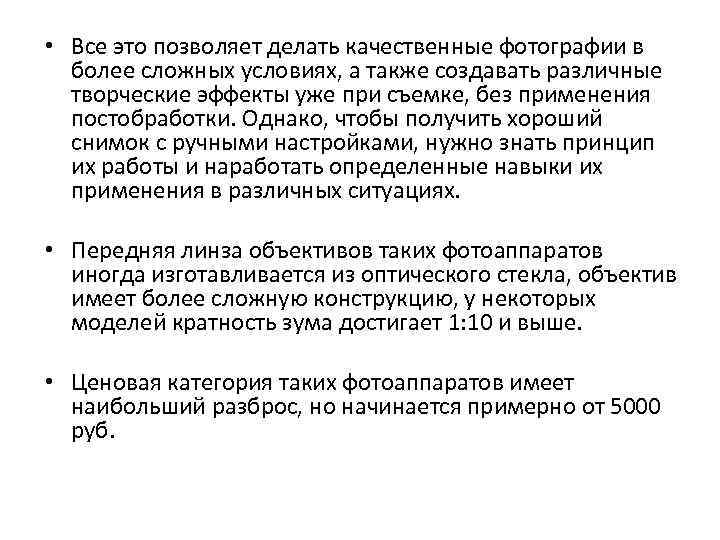 • Все это позволяет делать качественные фотографии в более сложных условиях, а также создавать различные творческие эффекты уже при съемке, без применения постобработки. Однако, чтобы получить хороший снимок с ручными настройками, нужно знать принцип их работы и наработать определенные навыки их применения в различных ситуациях.

• Передняя линза объективов таких фотоаппаратов иногда изготавливается из оптического стекла, объектив имеет более сложную конструкцию, у некоторых моделей кратность зума достигает 1:10 и выше.

• Ценовая категория таких фотоаппаратов имеет наибольший разброс, но начинается примерно от 5000 руб.